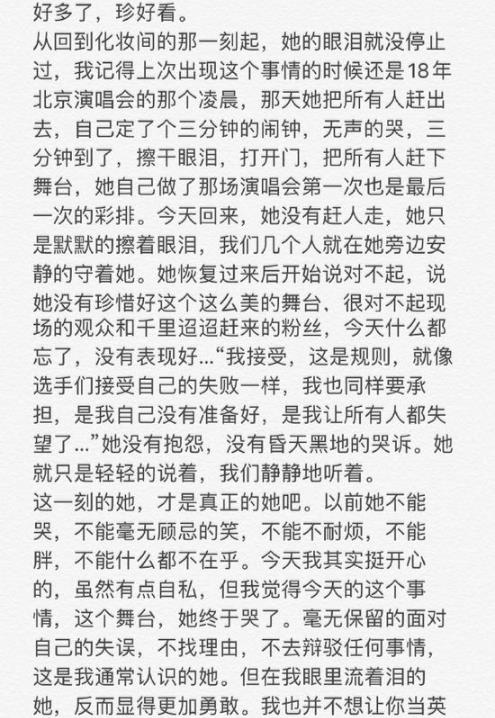 好多了，珍好看。
从回到化妆间的那一刻起，她的眼泪就没停止过，我记得上次出现这个事情的时候还是18年北京演唱会的那个凌晨，那天她把所有人赶出去，自己定了个三分钟的闹钟，无声的哭，三分钟到了，擦干眼泪，打开门，把所有人赶下舞台，她自己做了那场演唱会第一次也是最后一次的彩排。今天回来，她没有赶人走，她只是默默的擦着眼泪，我们几个人就在她旁边安静的守着她。她恢复过来后开始说对不起，说她没有珍惜好这个这么美的舞台、很对不起现场的观众和千里迢迢赶来的粉丝，今天什么都忘了，没有表现好…“我接受，这是规则，就像选手们接受自己的失败一样，我也同样要承担，是我自己没有准备好，是我让所有人都失望了…”她没有抱怨，没有昏天黑地的哭诉。她就只是轻轻的说着，我们静静地听着。
这一刻的她，才是真正的她吧。以前她不能哭，不能毫无顾忌的笑，不能不耐烦，不能胖，不能什么都不在乎。今天我其实挺开心的，虽然有点自私，但我觉得今天的这个事情，这个舞台，她终于哭了。毫无保留的面对自己的失误，不找理由，不去辩驳任何事情，这是我通常认识的她。但在我眼里流着泪的她，反而显得更加勇敢。我也并不想让你当英